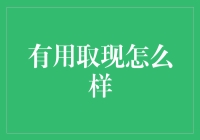 有用取现怎么样